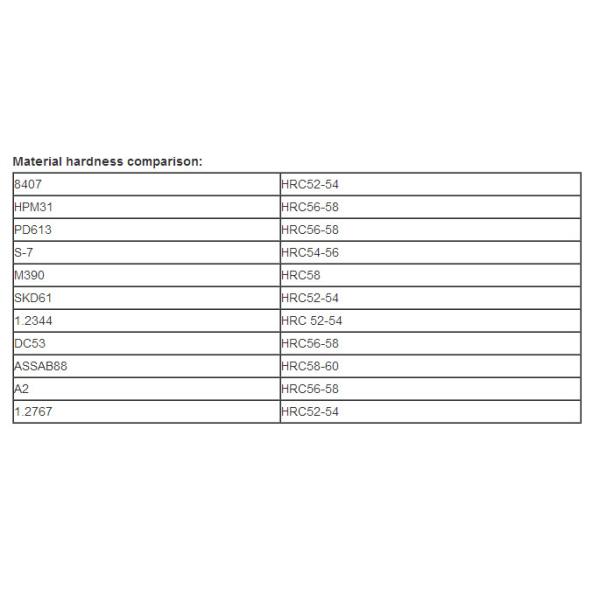 Material hardness comparison:

| 8407 | HRC52-54 |
|---|---|
| HPM31 | HRC56-58 |
| PD613 | HRC56-58 |
| S-7 | HRC54-56 |
| M390 | HRC58 |
| SKD61 | HRC52-54 |
| 1.2344 | HRC 52-54 |
| DC53 | HRC56-58 |
| ASSAB88 | HRC58-60 |
| A2 | HRC56-58 |
| 1.2767 | HRC52-54 |